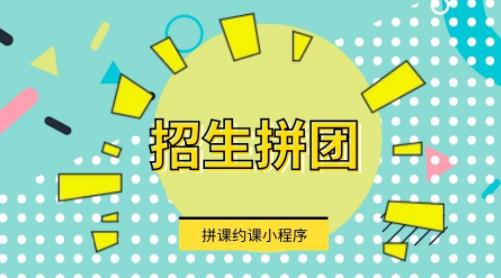 招生拼团

拼课约课小程序